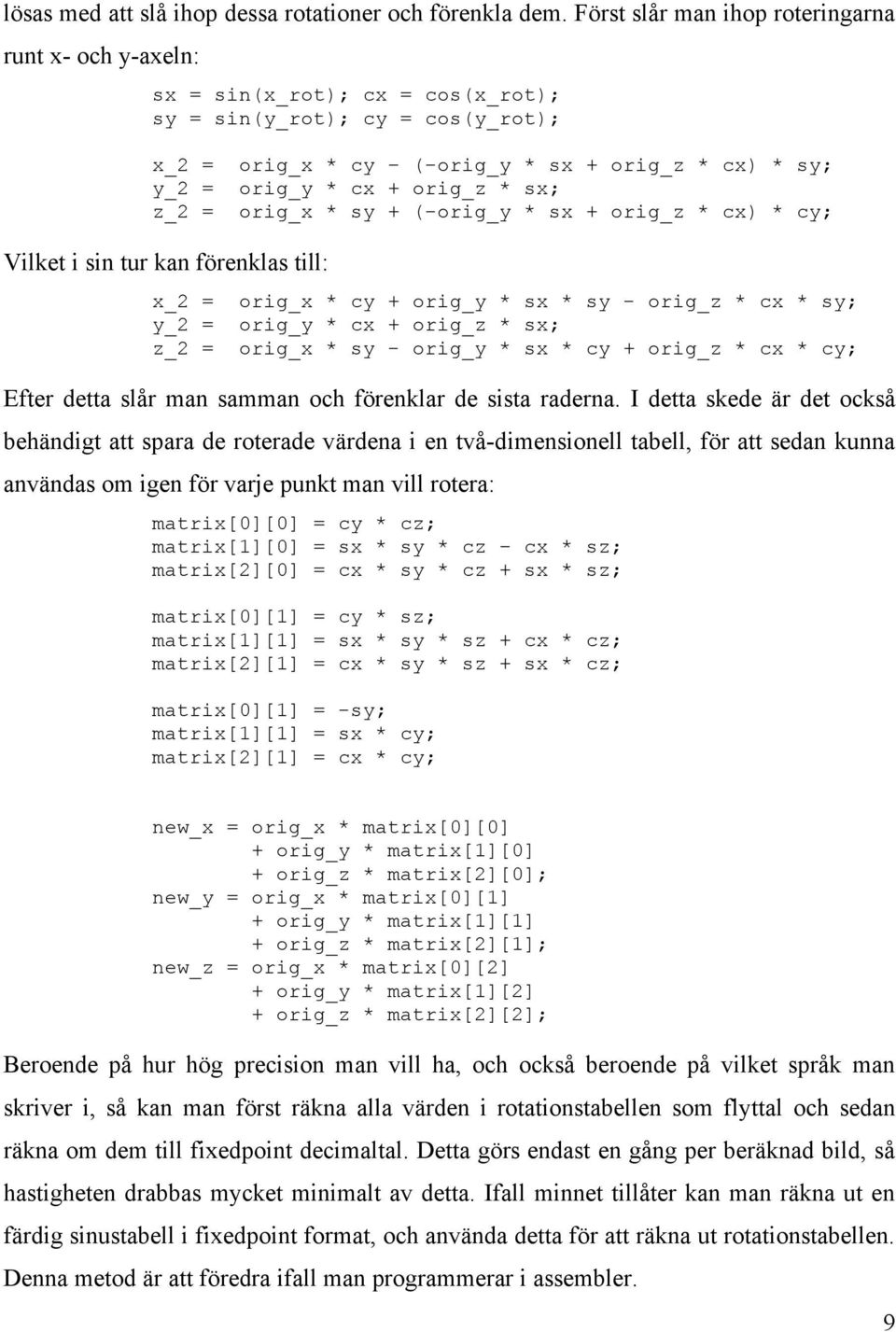 lösas med att slå ihop dessa rotationer och förenkla dem. Först slår man ihop roteringarna runt x- och y-axeln:

sx = sin(x_rot); cx = cos(x_rot);
sy = sin(y_rot); cy = cos(y_rot);

x_2 = orig_x * cy - (-orig_y * sx + orig_z * cx) * sy;
y_2 = orig_y * cx + orig_z * sx;
z_2 = orig_x * sy + (-orig_y * sx + orig_z * cx) * cy;

Vilket i sin tur kan förenklas till:

x_2 = orig_x * cy + orig_y * sx * sy - orig_z * cx * sy;
y_2 = orig_y * cx + orig_z * sx;
z_2 = orig_x * sy - orig_y * sx * cy + orig_z * cx * cy;

Efter detta slår man samman och förenklar de sista raderna. I detta skede är det också behändigt att spara de roterade värdena i en två-dimensionell tabell, för att sedan kunna användas om igen för varje punkt man vill rotera:

matrix[0][0] = cy * cz;
matrix[1][0] = sx * sy * cz - cx * sz;
matrix[2][0] = cx * sy * cz + sx * sz;

matrix[0][1] = cy * sz;
matrix[1][1] = sx * sy * sz + cx * cz;
matrix[2][1] = cx * sy * sz + sx * cz;

matrix[0][1] = -sy;
matrix[1][1] = sx * cy;
matrix[2][1] = cx * cy;

new_x = orig_x * matrix[0][0]
      + orig_y * matrix[1][0]
      + orig_z * matrix[2][0];
new_y = orig_x * matrix[0][1]
      + orig_y * matrix[1][1]
      + orig_z * matrix[2][1];
new_z = orig_x * matrix[0][2]
      + orig_y * matrix[1][2]
      + orig_z * matrix[2][2];

Beroende på hur hög precision man vill ha, och också beroende på vilket språk man skriver i, så kan man först räkna alla värden i rotationstabellen som flyttal och sedan räkna om dem till fixedpoint decimaltal. Detta görs endast en gång per beräknad bild, så hastigheten drabbas mycket minimalt av detta. Ifall minnet tillåter kan man räkna ut en färdig sinustabell i fixedpoint format, och använda detta för att räkna ut rotationstabellen. Denna metod är att föredra ifall man programmerar i assembler.

9